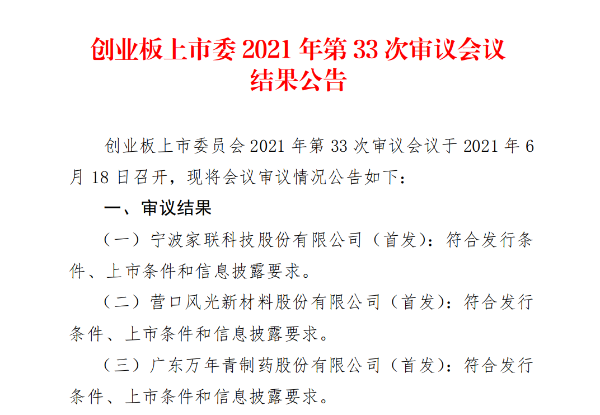 创业板上市委 2021 年第 33 次审议会议结果公告

创业板上市委员会 2021 年第 33 次审议会议于 2021 年 6 月 18 日召开，现将会议审议情况公告如下：

一、审议结果

（一）宁波家联科技股份有限公司（首发）：符合发行条件、上市条件和信息披露要求。

（二）营口风光新材料股份有限公司（首发）：符合发行条件、上市条件和信息披露要求。

（三）广东万年青制药股份有限公司（首发）：符合发行条件、上市条件和信息披露要求。